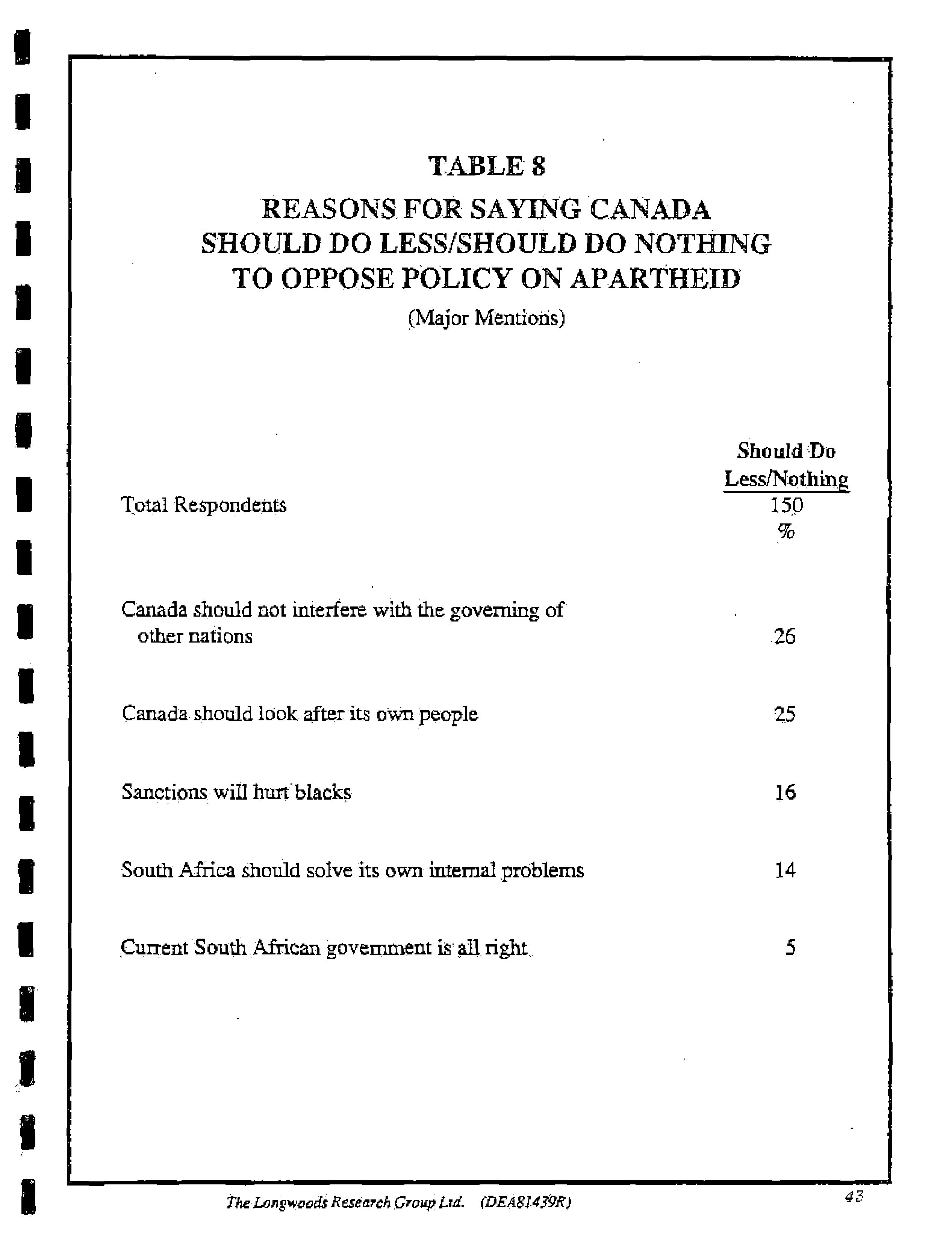 TABLE 8

REASONS FOR SAYING CANADA SHOULD DO LESS/SHOULD DO NOTHING TO OPPOSE POLICY ON APARTHEID

(Major Mentions)

| | Should Do Less/Nothing |
|---|---|
| Total Respondents | 150 |
| | % |
| Canada should not interfere with the governing of other nations | 26 |
| Canada should look after its own people | 25 |
| Sanctions will hurt blacks | 16 |
| South Africa should solve its own internal problems | 14 |
| Current South African government is all right | 5 |

The Longwoods Research Group Ltd. (DEA81439R)

43